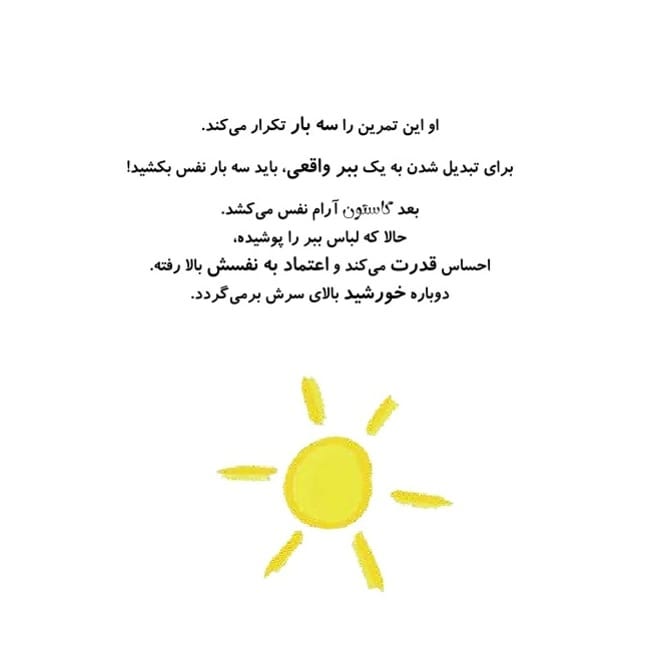 او این تمرین را سه بار تکرار می‌کند.

برای تبدیل شدن به یک ببر واقعی، باید سه بار نفس بکشید!

بعد گاستون آرام نفس می‌کشد.
حالا که لباس ببر را پوشیده،
احساس قدرت می‌کند و اعتماد به نفسش بالا رفته.
دوباره خورشید بالای سرش برمی‌گردد.